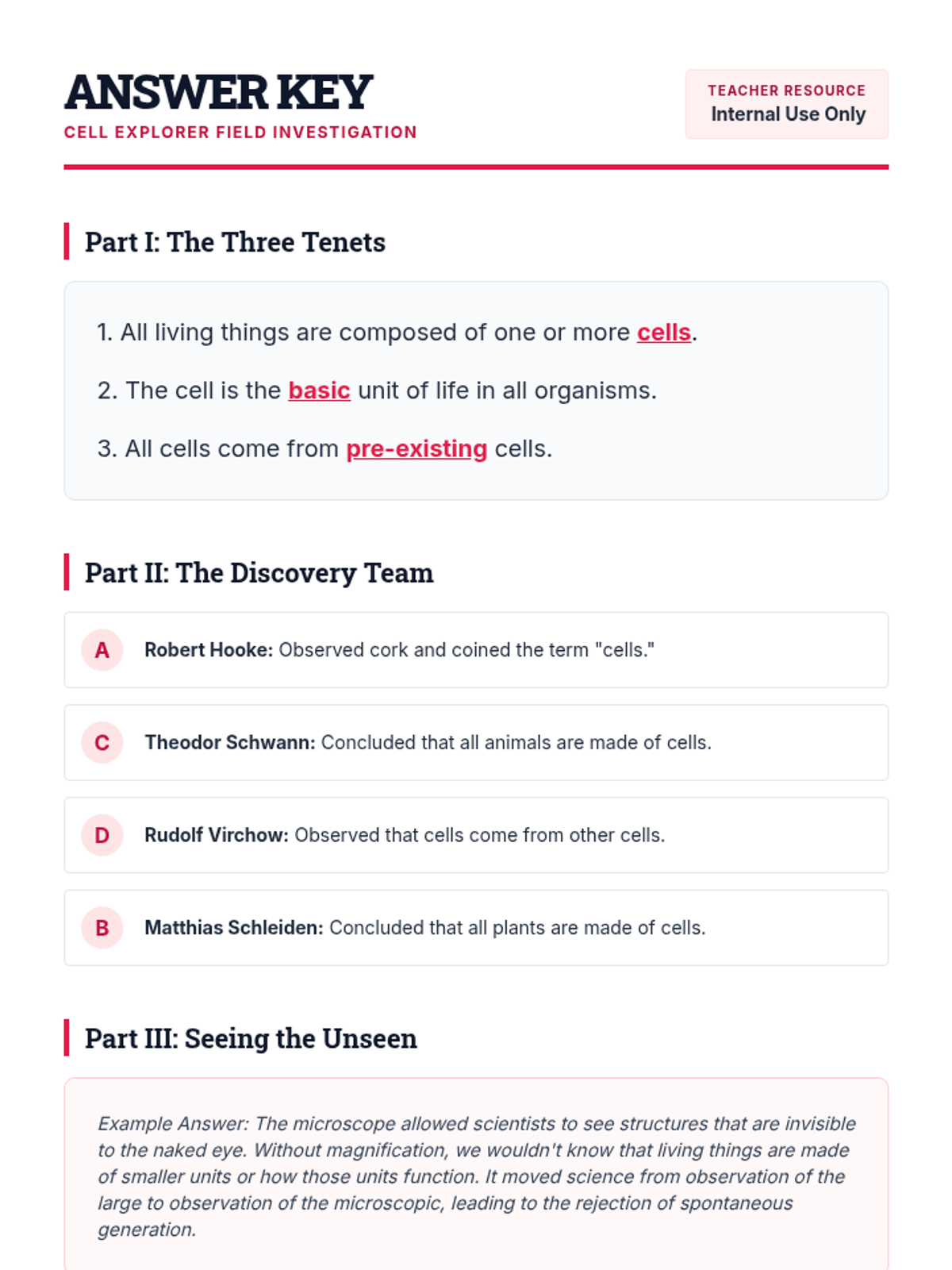 ANSWER KEY
CELL EXPLORER FIELD INVESTIGATION

TEACHER RESOURCE
Internal Use Only

Part I: The Three Tenets

1. All living things are composed of one or more cells.

2. The cell is the basic unit of life in all organisms.

3. All cells come from pre-existing cells.

Part II: The Discovery Team

A Robert Hooke: Observed cork and coined the term "cells."

C Theodor Schwann: Concluded that all animals are made of cells.

D Rudolf Virchow: Observed that cells come from other cells.

B Matthias Schleiden: Concluded that all plants are made of cells.

Part III: Seeing the Unseen

Example Answer: The microscope allowed scientists to see structures that are invisible to the naked eye. Without magnification, we wouldn't know that living things are made of smaller units or how those units function. It moved science from observation of the large to observation of the microscopic, leading to the rejection of spontaneous generation.